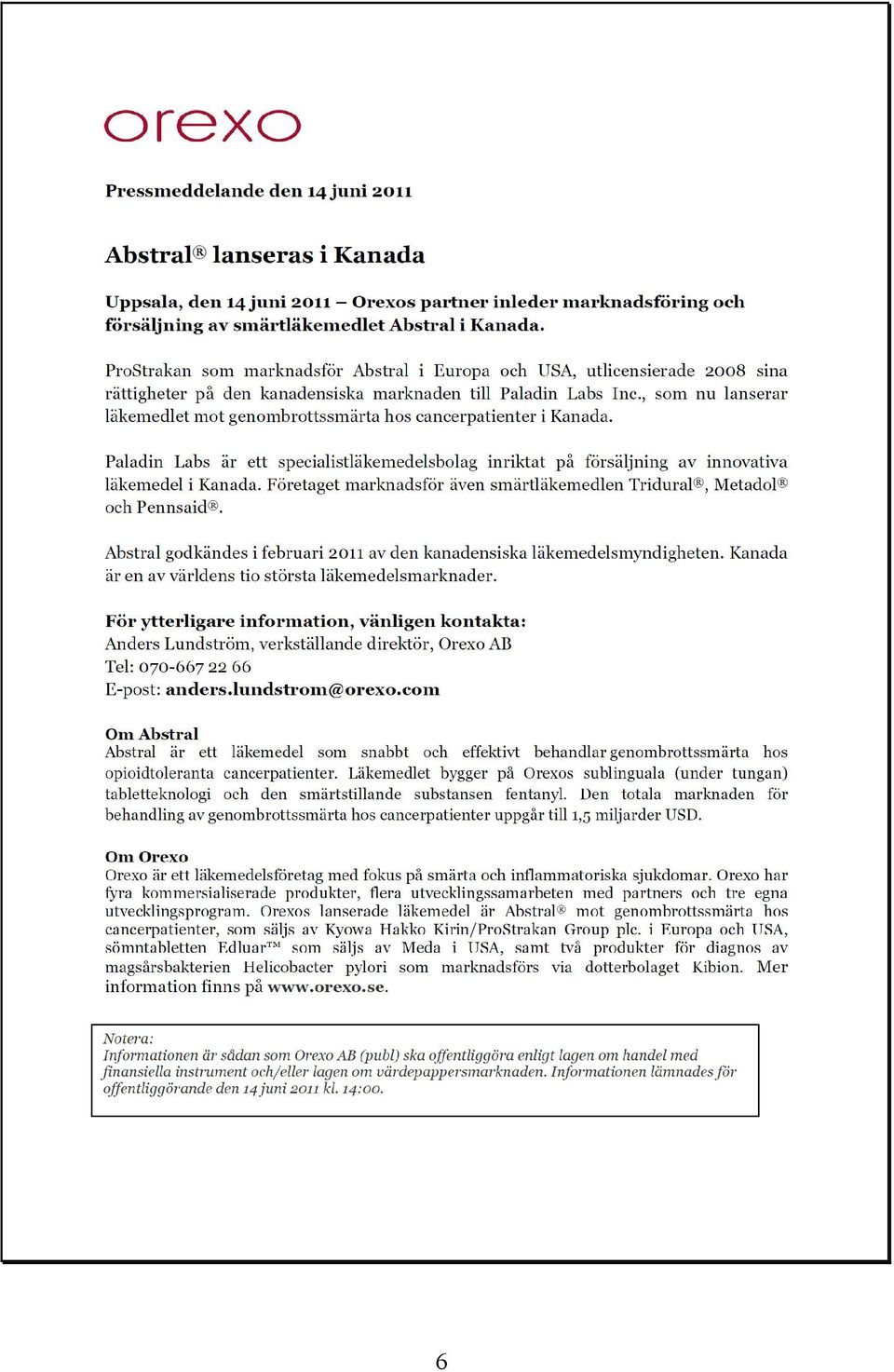 orexo

Pressmeddelande den 14 juni 2011

Abstral® lanseras i Kanada

Uppsala, den 14 juni 2011 – Orexos partner inleder marknadsföring och försäljning av smärtläkemedlet Abstral i Kanada.

ProStrakan som marknadsför Abstral i Europa och USA, utlicensierade 2008 sina rättigheter på den kanadensiska marknaden till Paladin Labs Inc., som nu lanserar läkemedlet mot genombrottssmärta hos cancerpatienter i Kanada.

Paladin Labs är ett specialistläkemedelsbolag inriktat på försäljning av innovativa läkemedel i Kanada. Företaget marknadsför även smärtläkemedlen Tridural®, Metadol® och Pennsaid®.

Abstral godkändes i februari 2011 av den kanadensiska läkemedelsmyndigheten. Kanada är en av världens tio största läkemedelsmarknader.

För ytterligare information, vänligen kontakta:
Anders Lundström, verkställande direktör, Orexo AB
Tel: 070-667 22 66
E-post: anders.lundstrom@orexo.com

Om Abstral
Abstral är ett läkemedel som snabbt och effektivt behandlar genombrottssmärta hos opioidtoleranta cancerpatienter. Läkemedlet bygger på Orexos sublinguala (under tungan) tabletteknologi och den smärtstillande substansen fentanyl. Den totala marknaden för behandling av genombrottssmärta hos cancerpatienter uppgår till 1,5 miljarder USD.

Om Orexo
Orexo är ett läkemedelsföretag med fokus på smärta och inflammatoriska sjukdomar. Orexo har fyra kommersialiserade produkter, flera utvecklingssamarbeten med partners och tre egna utvecklingsprogram. Orexos lanserade läkemedel är Abstral® mot genombrottssmärta hos cancerpatienter, som säljs av Kyowa Hakko Kirin/ProStrakan Group plc. i Europa och USA, sömntabletten Edluar™ som säljs av Meda i USA, samt två produkter för diagnos av magsårsbakterien Helicobacter pylori som marknadsförs via dotterbolaget Kibion. Mer information finns på www.orexo.se.

Notera:
Informationen är sådan som Orexo AB (publ) ska offentliggöra enligt lagen om handel med finansiella instrument och/eller lagen om värdepappersmarknaden. Informationen lämnades för offentliggörande den 14 juni 2011 kl. 14:00.

6